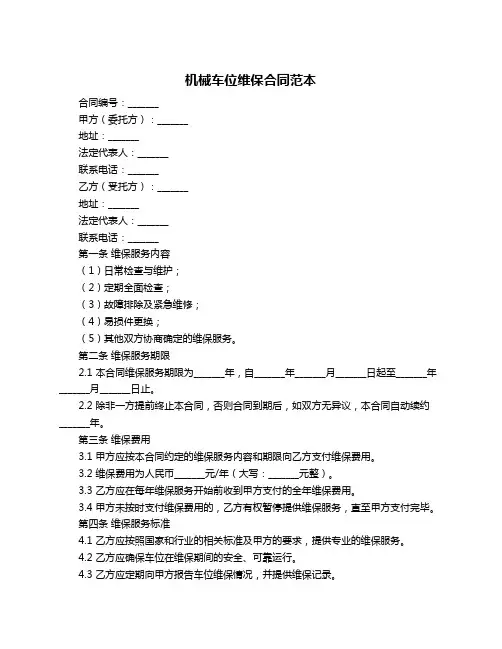 机械车位维保合同范本

合同编号：______

甲方（委托方）：______

地址：______

法定代表人：______

联系电话：______

乙方（受托方）：______

地址：______

法定代表人：______

联系电话：______

第一条 维保服务内容

（1）日常检查与维护；

（2）定期全面检查；

（3）故障排除及紧急维修；

（4）易损件更换；

（5）其他双方协商确定的维保服务。

第二条 维保服务期限

2.1 本合同维保服务期限为______年，自______年______月______日起至______年______月______日止。

2.2 除非一方提前终止本合同，否则合同到期后，如双方无异议，本合同自动续约______年。

第三条 维保费用

3.1 甲方应按本合同约定的维保服务内容和期限向乙方支付维保费用。

3.2 维保费用为人民币______元/年（大写：______元整）。

3.3 乙方应在每年维保服务开始前收到甲方支付的全年维保费用。

3.4 甲方未按时支付维保费用的，乙方有权暂停提供维保服务，直至甲方支付完毕。

第四条 维保服务标准

4.1 乙方应按照国家和行业的相关标准及甲方的要求，提供专业的维保服务。

4.2 乙方应确保车位在维保期间的安全、可靠运行。

4.3 乙方应定期向甲方报告车位维保情况，并提供维保记录。